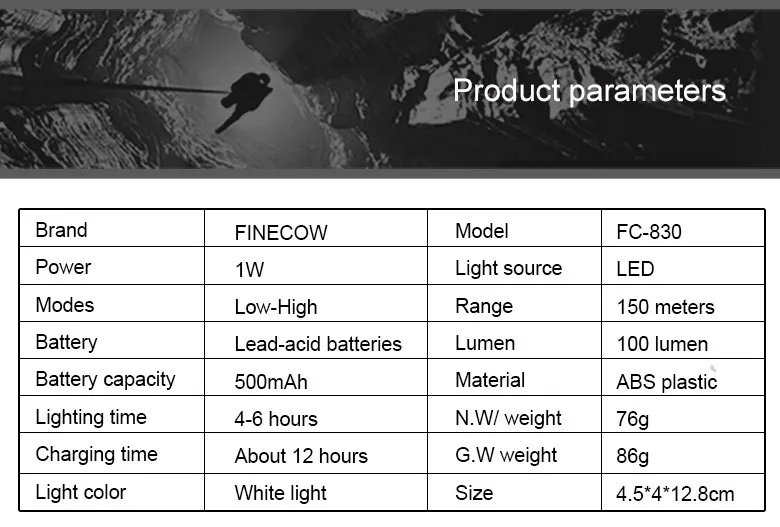 Product parameters

| Brand | FINECOW | Model | FC-830 |
|---|---|---|---|
| Power | 1W | Light source | LED |
| Modes | Low-High | Range | 150 meters |
| Battery | Lead-acid batteries | Lumen | 100 lumen |
| Battery capacity | 500mAh | Material | ABS plastic |
| Lighting time | 4-6 hours | N.W/ weight | 76g |
| Charging time | About 12 hours | G.W weight | 86g |
| Light color | White light | Size | 4.5*4*12.8cm |